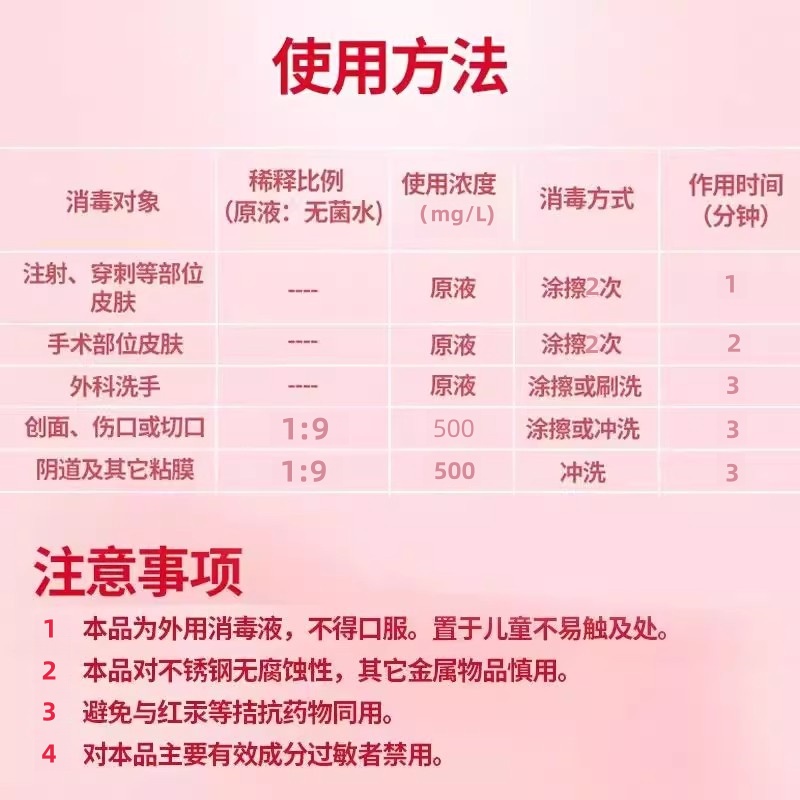 使用方法

| 消毒对象 | 稀释比例（原液：无菌水） | 使用浓度（mg/L） | 消毒方式 | 作用时间（分钟） |
|---|---|---|---|---|
| 注射、穿刺等部位皮肤 | ---- | 原液 | 涂擦2次 | 1 |
| 手术部位皮肤 | ---- | 原液 | 涂擦2次 | 2 |
| 外科洗手 | ---- | 原液 | 涂擦或刷洗 | 3 |
| 创面、伤口或切口 | 1:9 | 500 | 涂擦或冲洗 | 3 |
| 阴道及其它粘膜 | 1:9 | 500 | 冲洗 | 3 |

注意事项

1 本品为外用消毒液，不得口服。置于儿童不易触及处。
2 本品对不锈钢无腐蚀性，其它金属物品慎用。
3 避免与红汞等拮抗药物同用。
4 对本品主要有效成分过敏者禁用。